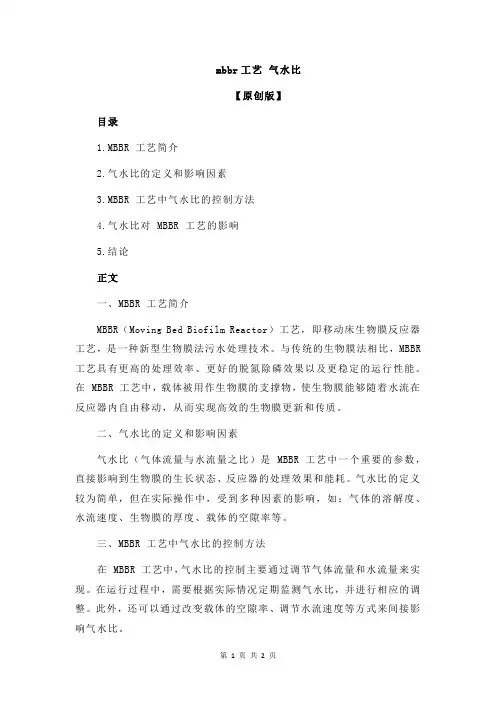 mbbr 工艺 气水比

【原创版】

目录

1.MBBR 工艺简介

2.气水比的定义和影响因素

3.MBBR 工艺中气水比的控制方法

4.气水比对 MBBR 工艺的影响

5.结论

正文

一、MBBR 工艺简介

MBBR（Moving Bed Biofilm Reactor）工艺，即移动床生物膜反应器工艺，是一种新型生物膜法污水处理技术。与传统的生物膜法相比，MBBR 工艺具有更高的处理效率、更好的脱氮除磷效果以及更稳定的运行性能。在 MBBR 工艺中，载体被用作生物膜的支撑物，使生物膜能够随着水流在反应器内自由移动，从而实现高效的生物膜更新和传质。

二、气水比的定义和影响因素

气水比（气体流量与水流量之比）是 MBBR 工艺中一个重要的参数，直接影响到生物膜的生长状态、反应器的处理效果和能耗。气水比的定义较为简单，但在实际操作中，受到多种因素的影响，如：气体的溶解度、水流速度、生物膜的厚度、载体的空隙率等。

三、MBBR 工艺中气水比的控制方法

在 MBBR 工艺中，气水比的控制主要通过调节气体流量和水流量来实现。在运行过程中，需要根据实际情况定期监测气水比，并进行相应的调整。此外，还可以通过改变载体的空隙率、调节水流速度等方式来间接影响气水比。

第 1 页 共 2 页